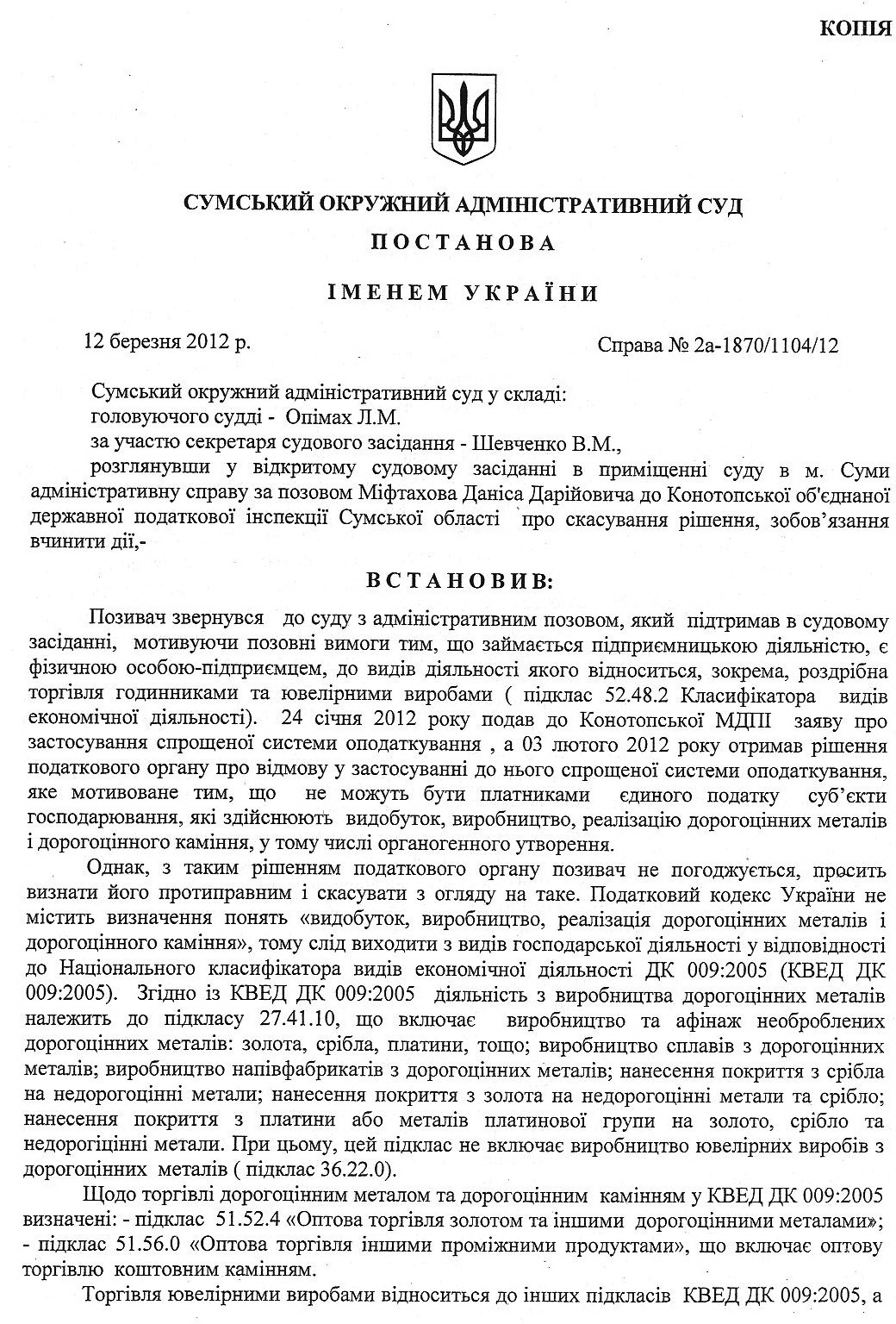 КОПІЯ

СУМСЬКИЙ ОКРУЖНИЙ АДМІНІСТРАТИВНИЙ СУД

ПОСТАНОВА

ІМЕНЕМ УКРАЇНИ

12 березня 2012 р.

Справа № 2а-1870/1104/12

Сумський окружний адміністративний суд у складі:
головуючого судді - Опімах Л.М.
за участю секретаря судового засідання - Шевченко В.М.,

розглянувши у відкритому судовому засіданні в приміщенні суду в м. Суми адміністративну справу за позовом Міфтахова Даніса Дарійовича до Конотопської об'єднаної державної податкової інспекції Сумської області про скасування рішення, зобов'язання вчинити дії,-

ВСТАНОВИВ:

Позивач звернувся до суду з адміністративним позовом, який підтримав в судовому засіданні, мотивуючи позовні вимоги тим, що займається підприємницькою діяльністю, є фізичною особою-підприємцем, до видів діяльності якого відноситься, зокрема, роздрібна торгівля годинниками та ювелірними виробами ( підклас 52.48.2 Класифікатора видів економічної діяльності). 24 січня 2012 року подав до Конотопської МДПІ заяву про застосування спрощеної системи оподаткування , а 03 лютого 2012 року отримав рішення податкового органу про відмову у застосуванні до нього спрощеної системи оподаткування, яке мотивоване тим, що не можуть бути платниками єдиного податку суб'єкти господарювання, які здійснюють видобуток, виробництво, реалізацію дорогоцінних металів і дорогоцінного каміння, у тому числі органогенного утворення.

Однак, з таким рішенням податкового органу позивач не погоджується, просить визнати його протиправним і скасувати з огляду на таке. Податковий кодекс України не містить визначення понять «видобуток, виробництво, реалізація дорогоцінних металів і дорогоцінного каміння», тому слід виходити з видів господарської діяльності у відповідності до Національного класифікатора видів економічної діяльності ДК 009:2005 (КВЕД ДК 009:2005). Згідно із КВЕД ДК 009:2005 діяльність з виробництва дорогоцінних металів належить до підкласу 27.41.10, що включає виробництво та афінаж необроблених дорогоцінних металів: золота, срібла, платини, тощо; виробництво сплавів з дорогоцінних металів; виробництво напівфабрикатів з дорогоцінних металів; нанесення покриття з срібла на недорогоцінні метали; нанесення покриття з золота на недорогоцінні метали та срібло; нанесення покриття з платини або металів платинової групи на золото, срібло та недорогіцінні метали. При цьому, цей підклас не включає виробництво ювелірних виробів з дорогоцінних металів ( підклас 36.22.0).

Щодо торгівлі дорогоцінним металом та дорогоцінним камінням у КВЕД ДК 009:2005 визначені: - підклас 51.52.4 «Оптова торгівля золотом та іншими дорогоцінними металами»; - підклас 51.56.0 «Оптова торгівля іншими проміжними продуктами», що включає оптову торгівлю коштовним камінням.

Торгівля ювелірними виробами відноситься до інших підкласів КВЕД ДК 009:2005, а